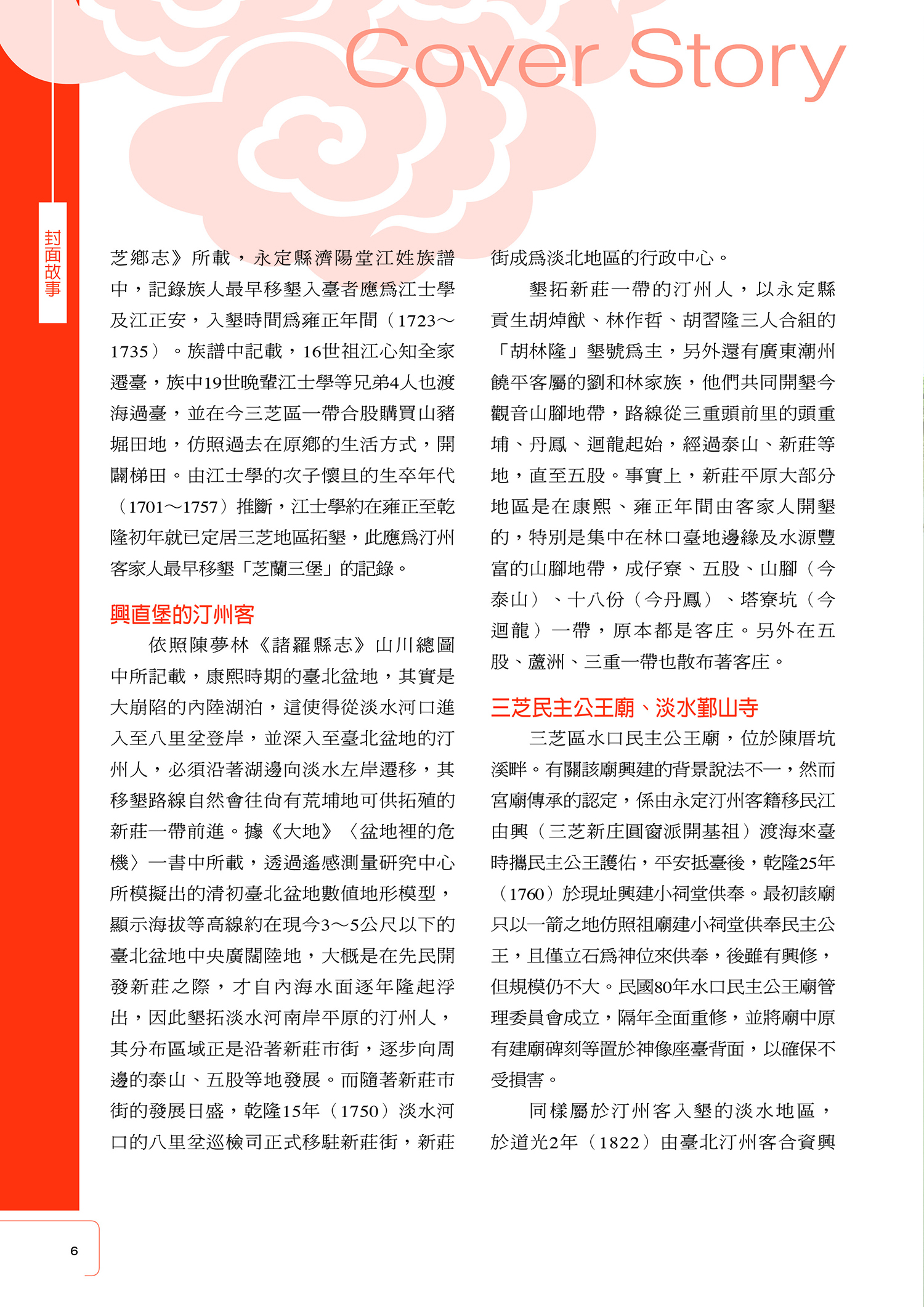 Cover Story

封面故事

芝鄉志》所載，永定縣濟陽堂江姓族譜中，記錄族人最早移墾入臺者應為江士學及江正安，入墾時間為雍正年間（1723～1735）。族譜中記載，16世祖江心知全家遷臺，族中19世晚輩江士學等兄弟4人也渡海過臺，並在今三芝區一帶合股購買山豬堀田地，仿照過去在原鄉的生活方式，開闢梯田。由江士學的次子懷旦的生卒年代（1701～1757）推斷，江士學約在雍正至乾隆初年就已定居三芝地區拓墾，此應為汀州客家人最早移墾「芝蘭三堡」的記錄。

興直堡的汀州客

依照陳夢林《諸羅縣志》山川總圖中所記載，康熙時期的臺北盆地，其實是大崩陷的內陸湖泊，這使得從淡水河口進入至八里坌登岸，並深入至臺北盆地的汀州人，必須沿著湖邊向淡水左岸遷移，其移墾路線自然會往尚有荒埔地可供拓殖的新莊一帶前進。據《大地》〈盆地裡的危機〉一書中所載，透過遙感測量研究中心所模擬出的清初臺北盆地數值地形模型，顯示海拔等高線約在現今3～5公尺以下的臺北盆地中央廣闊陸地，大概是在先民開發新莊之際，才自內海水面逐年隆起浮出，因此墾拓淡水河南岸平原的汀州人，其分布區域正是沿著新莊市街，逐步向周邊的泰山、五股等地發展。而隨著新莊市街的發展日盛，乾隆15年（1750）淡水河口的八里坌巡檢司正式移駐新莊街，新莊街成為淡北地區的行政中心。

墾拓新莊一帶的汀州人，以永定縣貢生胡焯猷、林作哲、胡習隆三人合組的「胡林隆」墾號為主，另外還有廣東潮州饒平客屬的劉和林家族，他們共同開墾今觀音山腳地帶，路線從三重頭前里的頭重埔、丹鳳、迴龍起始，經過泰山、新莊等地，直至五股。事實上，新莊平原大部分地區是在康熙、雍正年間由客家人開墾的，特別是集中在林口臺地邊緣及水源豐富的山腳地帶，成仔寮、五股、山腳（今泰山）、十八份（今丹鳳）、塔寮坑（今迴龍）一帶，原本都是客庄。另外在五股、蘆洲、三重一帶也散布著客庄。

三芝民主公王廟、淡水鄞山寺

三芝區水口民主公王廟，位於陳厝坑溪畔。有關該廟興建的背景說法不一，然而宮廟傳承的認定，係由永定汀州客籍移民江由興（三芝新庄圓窗派開基祖）渡海來臺時攜民主公王護佑，平安抵臺後，乾隆25年（1760）於現址興建小祠堂供奉。最初該廟只以一箭之地仿照祖廟建小祠堂供奉民主公王，且僅立石為神位來供奉，後雖有興修，但規模仍不大。民國80年水口民主公王廟管理委員會成立，隔年全面重修，並將廟中原有建廟碑刻等置於神像座臺背面，以確保不受損害。

同樣屬於汀州客入墾的淡水地區，於道光2年（1822）由臺北汀州客合資興

6